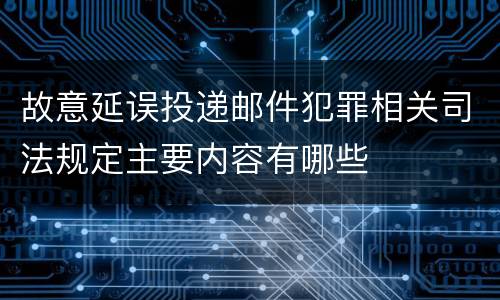 故意延误投递邮件犯罪相关司法规定主要内容有哪些